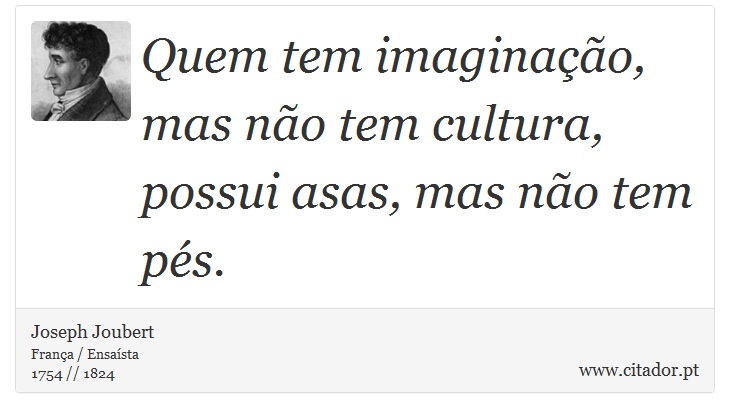 Quem tem imaginação, mas não tem cultura, possui asas, mas não tem pés.

Joseph Joubert
França / Ensaísta
1754 // 1824

www.citador.pt